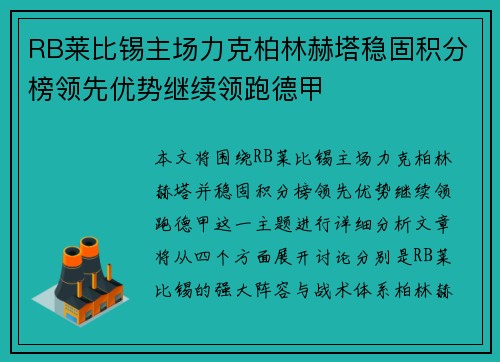 RB莱比锡主场力克柏林赫塔稳固积分榜领先优势继续领跑德甲

本文将围绕RB莱比锡主场力克柏林赫塔并稳固积分榜领先优势继续领跑德甲这一主题进行详细分析文章将从四个方面展开讨论分别是RB莱比锡的强大阵容与战术体系柏林赫